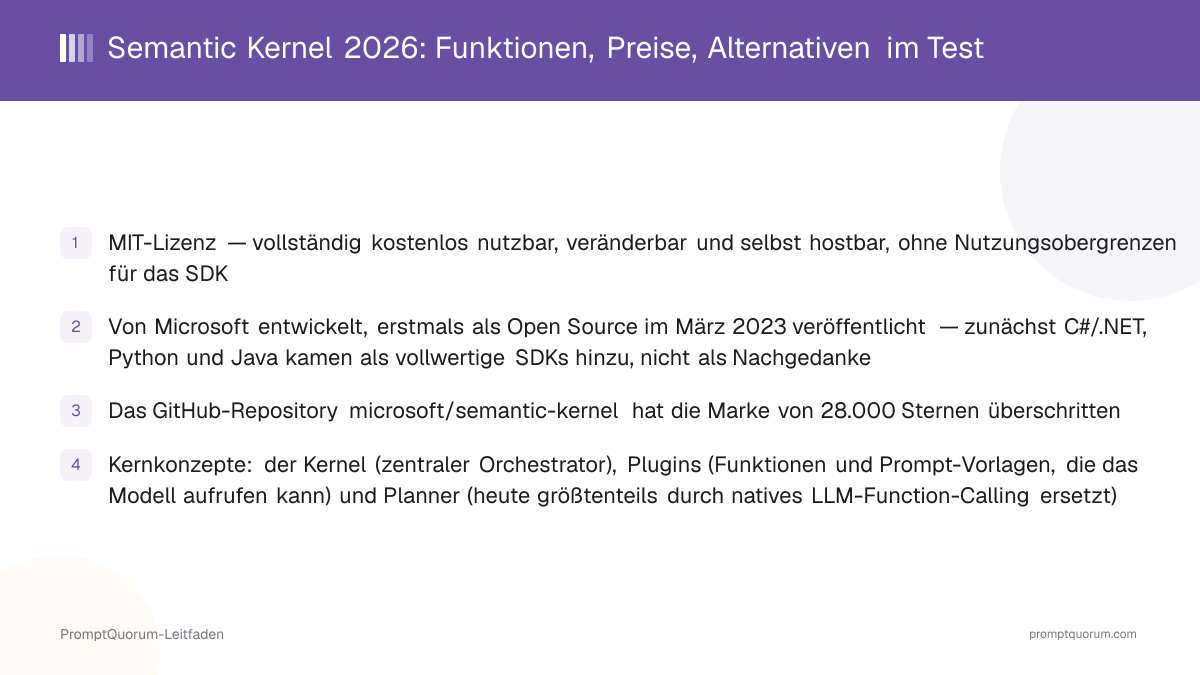 Semantic Kernel 2026: Funktionen, Preise, Alternativen im Test

1 MIT-Lizenz — vollständig kostenlos nutzbar, veränderbar und selbst hostbar, ohne Nutzungsobergrenzen für das SDK

2 Von Microsoft entwickelt, erstmals als Open Source im März 2023 veröffentlicht — zunächst C#/.NET, Python und Java kamen als vollwertige SDKs hinzu, nicht als Nachgedanke

3 Das GitHub-Repository microsoft/semantic-kernel hat die Marke von 28.000 Sternen überschritten

4 Kernkonzepte: der Kernel (zentraler Orchestrator), Plugins (Funktionen und Prompt-Vorlagen, die das Modell aufrufen kann) und Planner (heute größtenteils durch natives LLM-Function-Calling ersetzt)

PromptQuorum-Leitfaden

promptquorum.com